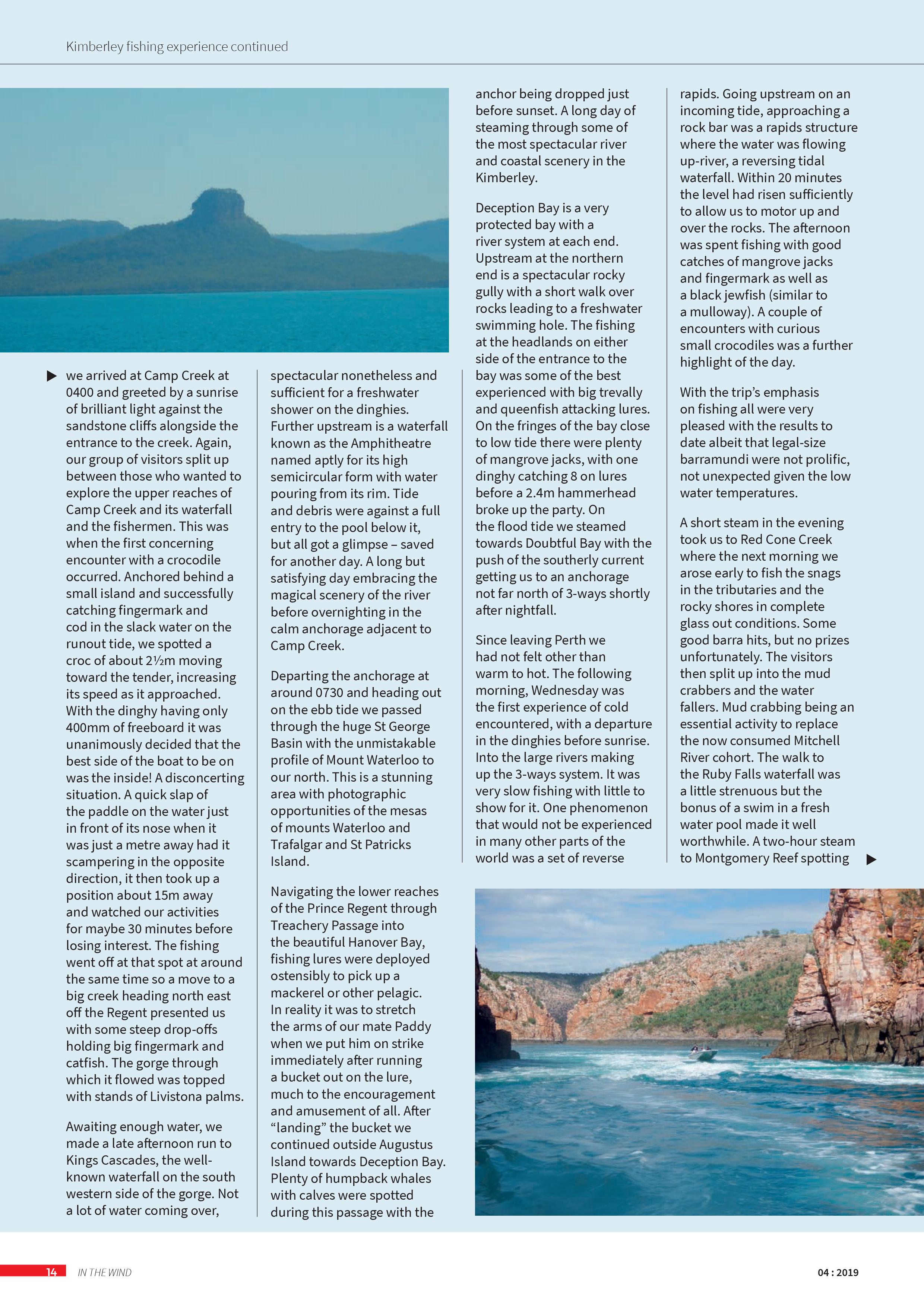 Kimberley fishing experience continued

▶ we arrived at Camp Creek at 0400 and greeted by a sunrise of brilliant light against the sandstone cliffs alongside the entrance to the creek. Again, our group of visitors split up between those who wanted to explore the upper reaches of Camp Creek and its waterfall and the fishermen. This was when the first concerning encounter with a crocodile occurred. Anchored behind a small island and successfully catching fingermark and cod in the slack water on the runout tide, we spotted a croc of about 2½m moving toward the tender, increasing its speed as it approached. With the dinghy having only 400mm of freeboard it was unanimously decided that the best side of the boat to be on was the inside! A disconcerting situation. A quick slap of the paddle on the water just in front of its nose when it was just a metre away had it scampering in the opposite direction, it then took up a position about 15m away and watched our activities for maybe 30 minutes before losing interest. The fishing went off at that spot at around the same time so a move to a big creek heading north east off the Regent presented us with some steep drop-offs holding big fingermark and catfish. The gorge through which it flowed was topped with stands of Livistona palms.

Awaiting enough water, we made a late afternoon run to Kings Cascades, the well-known waterfall on the south western side of the gorge. Not a lot of water coming over, spectacular nonetheless and sufficient for a freshwater shower on the dinghies. Further upstream is a waterfall known as the Amphitheatre named aptly for its high semicircular form with water pouring from its rim. Tide and debris were against a full entry to the pool below it, but all got a glimpse – saved for another day. A long but satisfying day embracing the magical scenery of the river before overnighting in the calm anchorage adjacent to Camp Creek.

Departing the anchorage at around 0730 and heading out on the ebb tide we passed through the huge St George Basin with the unmistakable profile of Mount Waterloo to our north. This is a stunning area with photographic opportunities of the mesas of mounts Waterloo and Trafalgar and St Patricks Island.

Navigating the lower reaches of the Prince Regent through Treachery Passage into the beautiful Hanover Bay, fishing lures were deployed ostensibly to pick up a mackerel or other pelagic. In reality it was to stretch the arms of our mate Paddy when we put him on strike immediately after running a bucket out on the lure, much to the encouragement and amusement of all. After "landing" the bucket we continued outside Augustus Island towards Deception Bay. Plenty of humpback whales with calves were spotted during this passage with the anchor being dropped just before sunset. A long day of steaming through some of the most spectacular river and coastal scenery in the Kimberley.

Deception Bay is a very protected bay with a river system at each end. Upstream at the northern end is a spectacular rocky gully with a short walk over rocks leading to a freshwater swimming hole. The fishing at the headlands on either side of the entrance to the bay was some of the best experienced with big trevally and queenfish attacking lures. On the fringes of the bay close to low tide there were plenty of mangrove jacks, with one dinghy catching 8 on lures before a 2.4m hammerhead broke up the party. On the flood tide we steamed towards Doubtful Bay with the push of the southerly current getting us to an anchorage not far north of 3-ways shortly after nightfall.

Since leaving Perth we had not felt other than warm to hot. The following morning, Wednesday was the first experience of cold encountered, with a departure in the dinghies before sunrise. Into the large rivers making up the 3-ways system. It was very slow fishing with little to show for it. One phenomenon that would not be experienced in many other parts of the world was a set of reverse rapids. Going upstream on an incoming tide, approaching a rock bar was a rapids structure where the water was flowing up-river, a reversing tidal waterfall. Within 20 minutes the level had risen sufficiently to allow us to motor up and over the rocks. The afternoon was spent fishing with good catches of mangrove jacks and fingermark as well as a black jewfish (similar to a mulloway). A couple of encounters with curious small crocodiles was a further highlight of the day.

With the trip's emphasis on fishing all were very pleased with the results to date albeit that legal-size barramundi were not prolific, not unexpected given the low water temperatures.

A short steam in the evening took us to Red Cone Creek where the next morning we arose early to fish the snags in the tributaries and the rocky shores in complete glass out conditions. Some good barra hits, but no prizes unfortunately. The visitors then split up into the mud crabbers and the water fallers. Mud crabbing being an essential activity to replace the now consumed Mitchell River cohort. The walk to the Ruby Falls waterfall was a little strenuous but the bonus of a swim in a fresh water pool made it well worthwhile. A two-hour steam to Montgomery Reef spotting ▶

14 IN THE WIND 04 : 2019